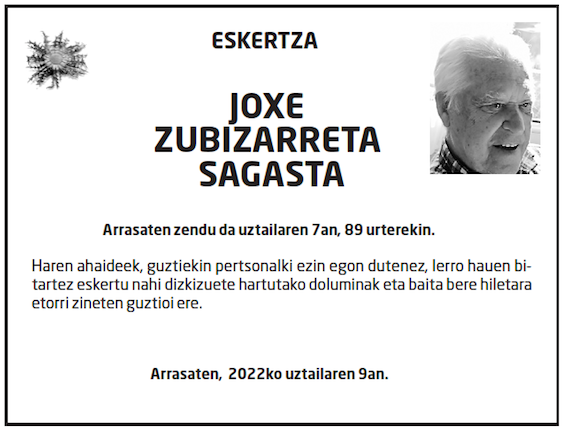 ESKERTZA

JOXE
ZUBIZARRETA
SAGASTA

Arrasaten zendu da uztailaren 7an, 89 urterekin.

Haren ahaideek, guztiekin pertsonalki ezin egon dutenez, lerro hauen bitartez eskertu nahi dizkizuete hartutako doluminak eta baita bere hiletara etorri zineten guztioi ere.

Arrasaten, 2022ko uztailaren 9an.